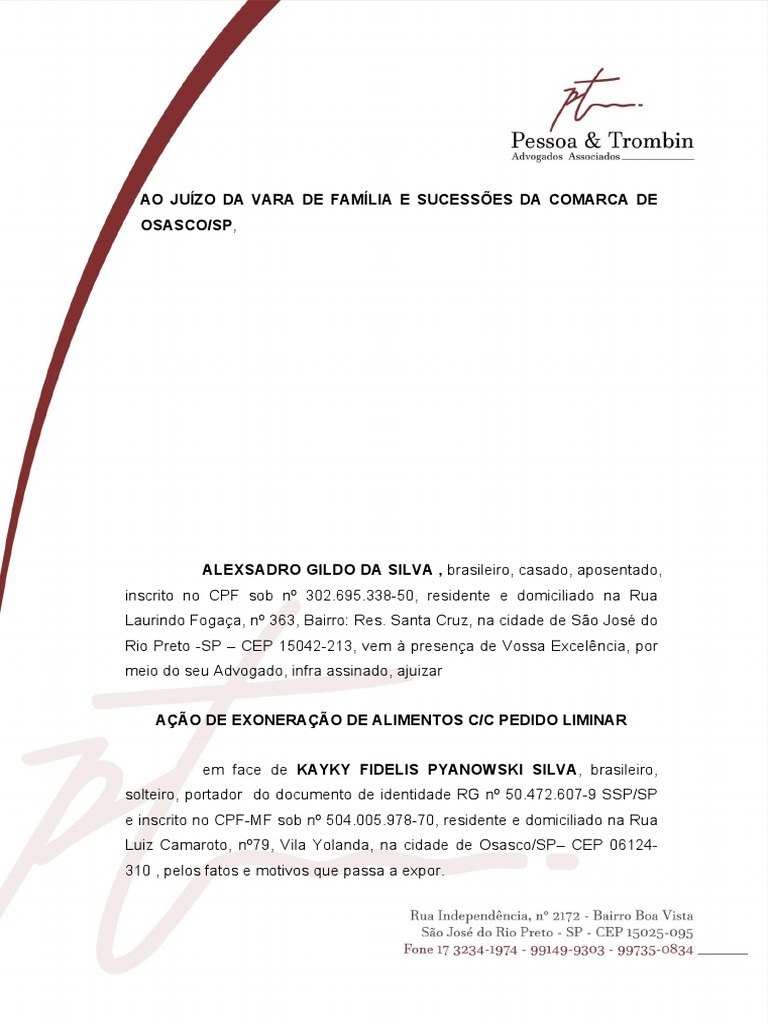 Pessoa & Trombin
Advogados Associados

AO JUÍZO DA VARA DE FAMÍLIA E SUCESSÕES DA COMARCA DE OSASCO/SP,

ALEXSADRO GILDO DA SILVA , brasileiro, casado, aposentado, inscrito no CPF sob nº 302.695.338-50, residente e domiciliado na Rua Laurindo Fogaça, nº 363, Bairro: Res. Santa Cruz, na cidade de São José do Rio Preto -SP – CEP 15042-213, vem à presença de Vossa Excelência, por meio do seu Advogado, infra assinado, ajuizar

AÇÃO DE EXONERAÇÃO DE ALIMENTOS C/C PEDIDO LIMINAR

em face de KAYKY FIDELIS PYANOWSKI SILVA, brasileiro, solteiro, portador do documento de identidade RG nº 50.472.607-9 SSP/SP e inscrito no CPF-MF sob nº 504.005.978-70, residente e domiciliado na Rua Luiz Camaroto, nº79, Vila Yolanda, na cidade de Osasco/SP– CEP 06124-310 , pelos fatos e motivos que passa a expor.

Rua Independência, nº 2172 - Bairro Boa Vista
São José do Rio Preto - SP - CEP 15025-095
Fone 17 3234-1974 - 99149-9303 - 99735-0834